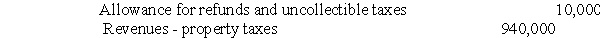 Allowance for refunds and uncollectible taxes 10,000
Revenues - property taxes 940,000